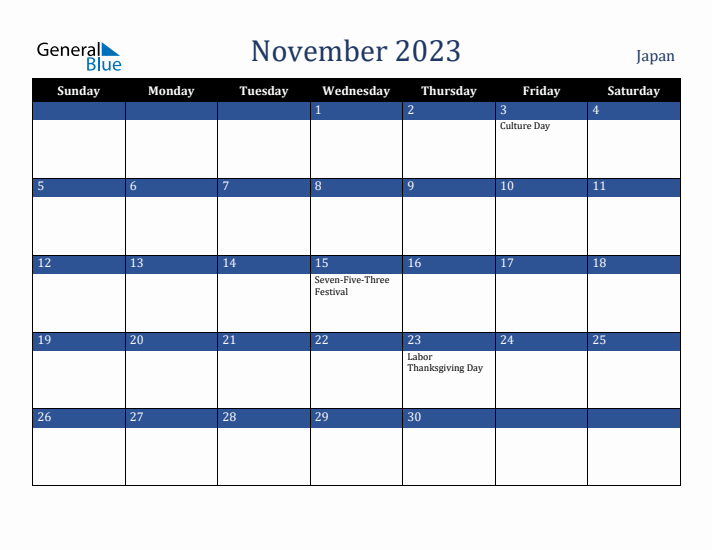 General Blue

November 2023

Japan

| Sunday | Monday | Tuesday | Wednesday | Thursday | Friday | Saturday |
|---|---|---|---|---|---|---|
| | | | 1 | 2 | 3 Culture Day | 4 |
| 5 | 6 | 7 | 8 | 9 | 10 | 11 |
| 12 | 13 | 14 | 15 Seven-Five-Three Festival | 16 | 17 | 18 |
| 19 | 20 | 21 | 22 | 23 Labor Thanksgiving Day | 24 | 25 |
| 26 | 27 | 28 | 29 | 30 | | |